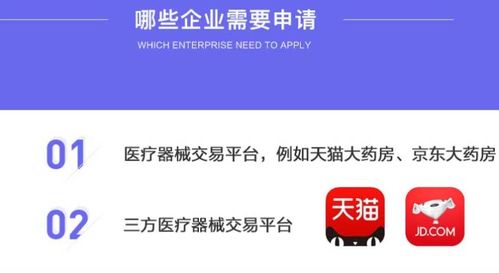 哪些企业需要申请
WHICH ENTERPRISE NEED TO APPLY

01 医疗器械交易平台，例如天猫大药房、京东大药房

02 三方医疗器械交易平台

天猫

JD.COM